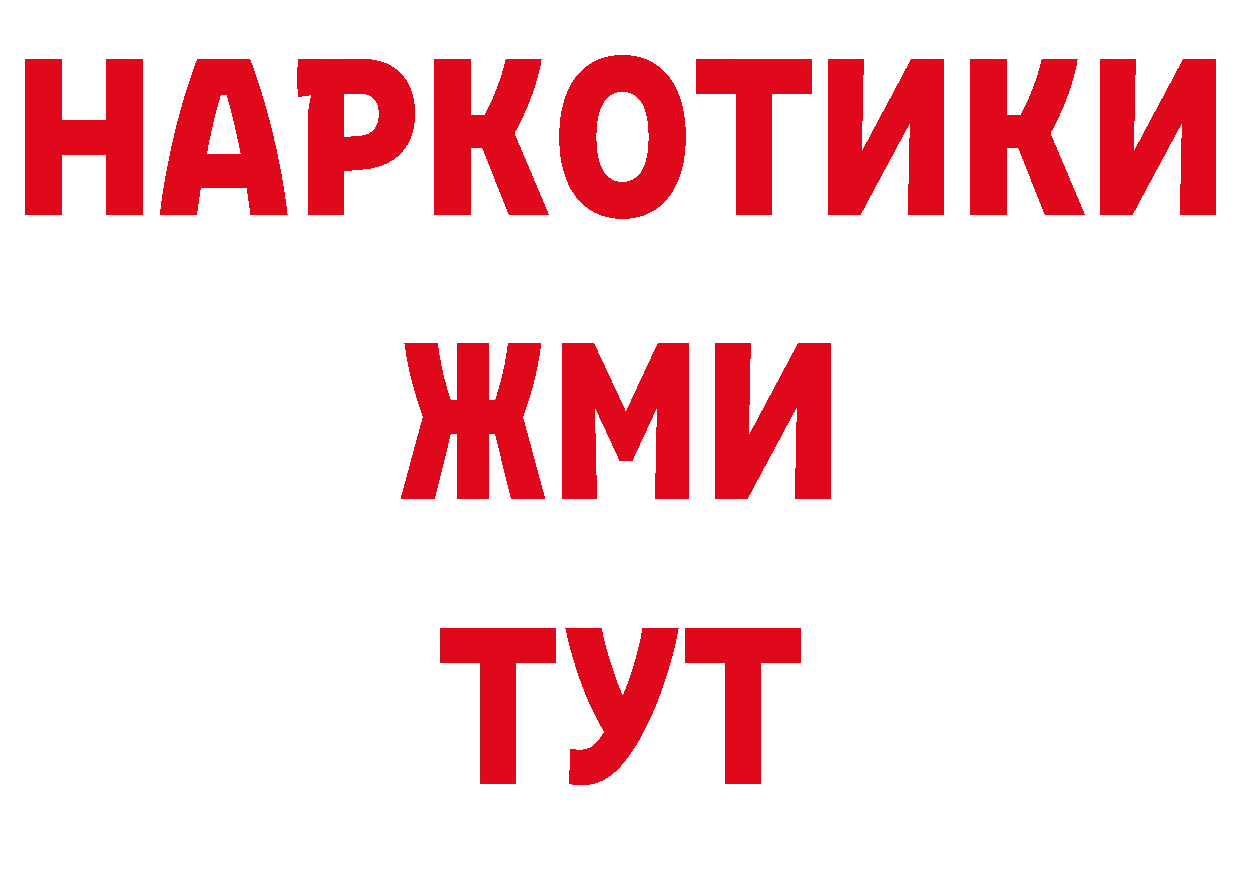 НАРКОТИКИ
ЖМИ
ТУТ